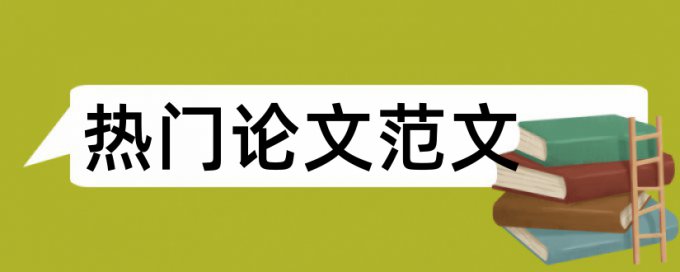 热门论文范文